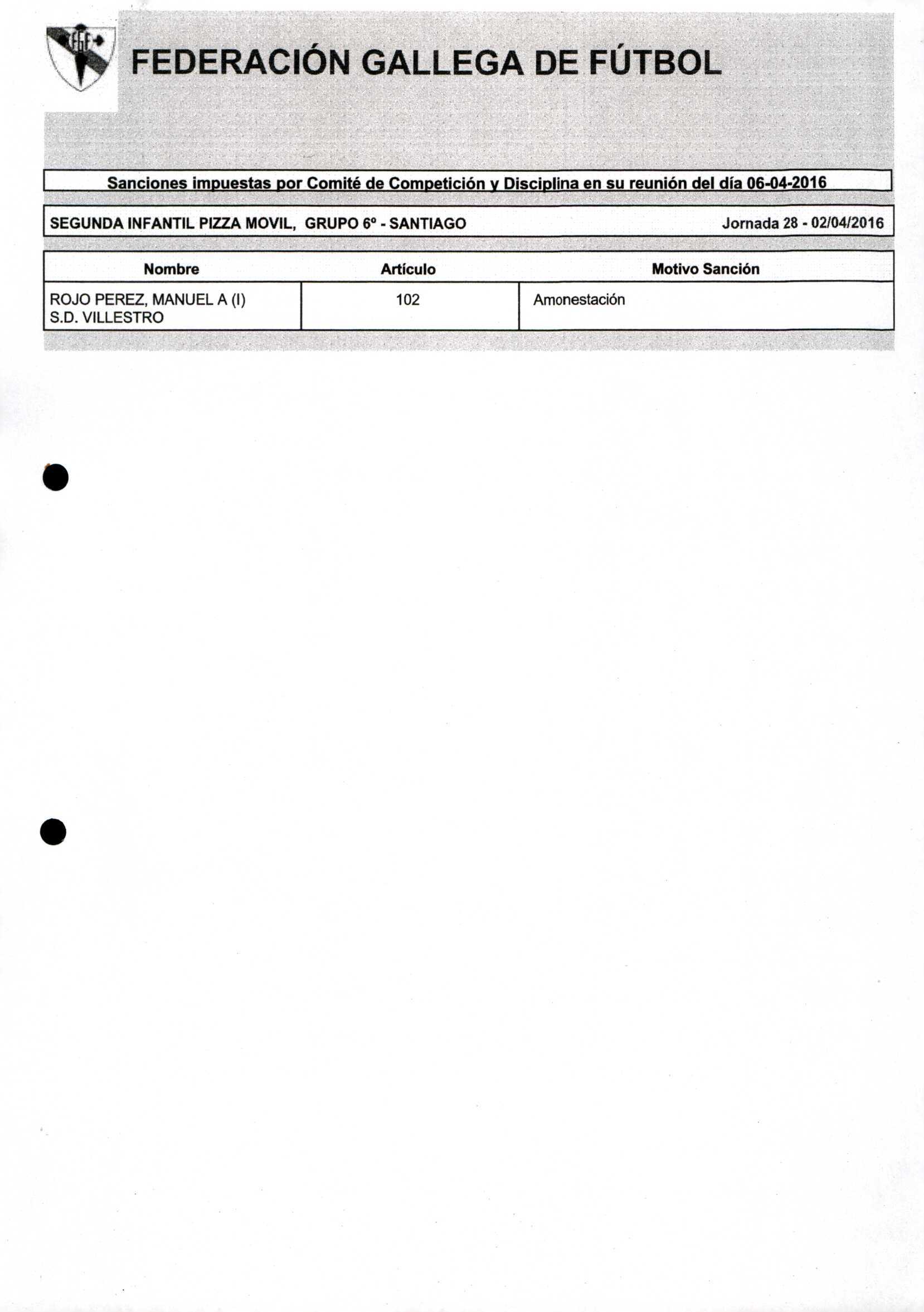 FGF

FEDERACIÓN GALLEGA DE FÚTBOL

Sanciones impuestas por Comité de Competición y Disciplina en su reunión del día 06-04-2016

SEGUNDA INFANTIL PIZZA MOVIL, GRUPO 6º - SANTIAGO Jornada 28 - 02/04/2016

| Nombre | Artículo | Motivo Sanción |
|---|---|---|
| ROJO PEREZ, MANUEL A (I) S.D. VILLESTRO | 102 | Amonestación |